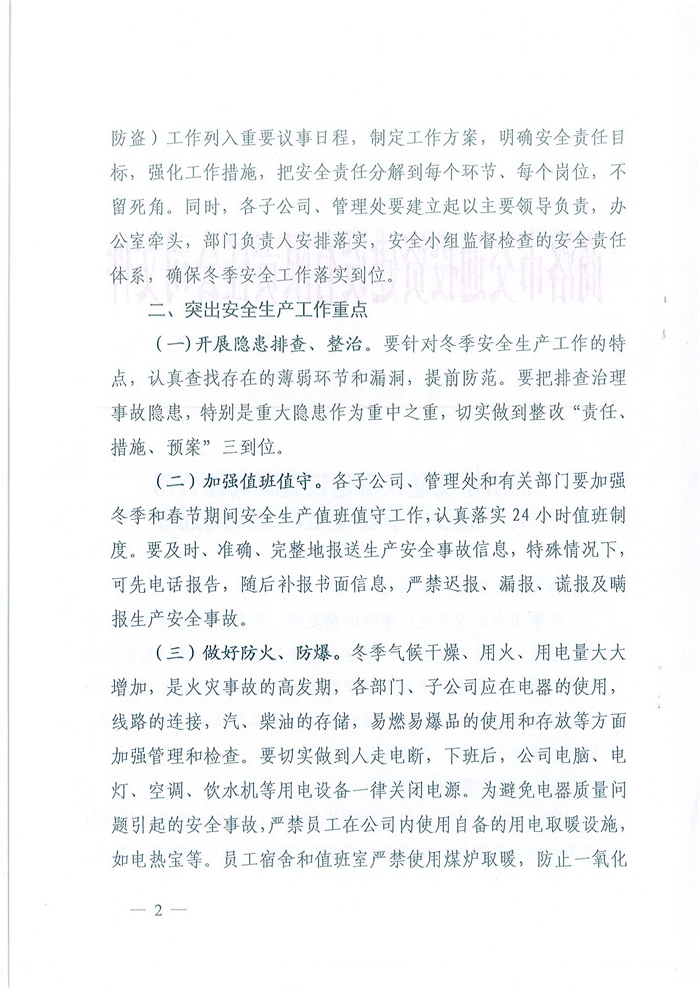 防盗）工作列入重要议事日程，制定工作方案，明确安全责任目标，强化工作措施，把安全责任分解到每个环节、每个岗位，不留死角。同时，各子公司、管理处要建立起以主要领导负责，办公室牵头，部门负责人安排落实，安全小组监督检查的安全责任体系，确保冬季安全工作落实到位。

二、突出安全生产工作重点

（一）开展隐患排查、整治。要针对冬季安全生产工作的特点，认真查找存在的薄弱环节和漏洞，提前防范。要把排查治理事故隐患，特别是重大隐患作为重中之重，切实做到整改“责任、措施、预案”三到位。

（二）加强值班值守。各子公司、管理处和有关部门要加强冬季和春节期间安全生产值班值守工作，认真落实24小时值班制度。要及时、准确、完整地报送生产安全事故信息，特殊情况下，可先电话报告，随后补报书面信息，严禁迟报、漏报、谎报及瞒报生产安全事故。

（三）做好防火、防爆。冬季气候干燥、用火、用电量大大增加，是火灾事故的高发期，各部门、子公司应在电器的使用，线路的连接，汽、柴油的存储，易燃易爆品的使用和存放等方面加强管理和检查。要切实做到人走电断，下班后，公司电脑、电灯、空调、饮水机等用电设备一律关闭电源。为避免电器质量问题引起的安全事故，严禁员工在公司内使用自备的用电取暖设施，如电热宝等。员工宿舍和值班室严禁使用煤炉取暖，防止一氧化

— 2 —